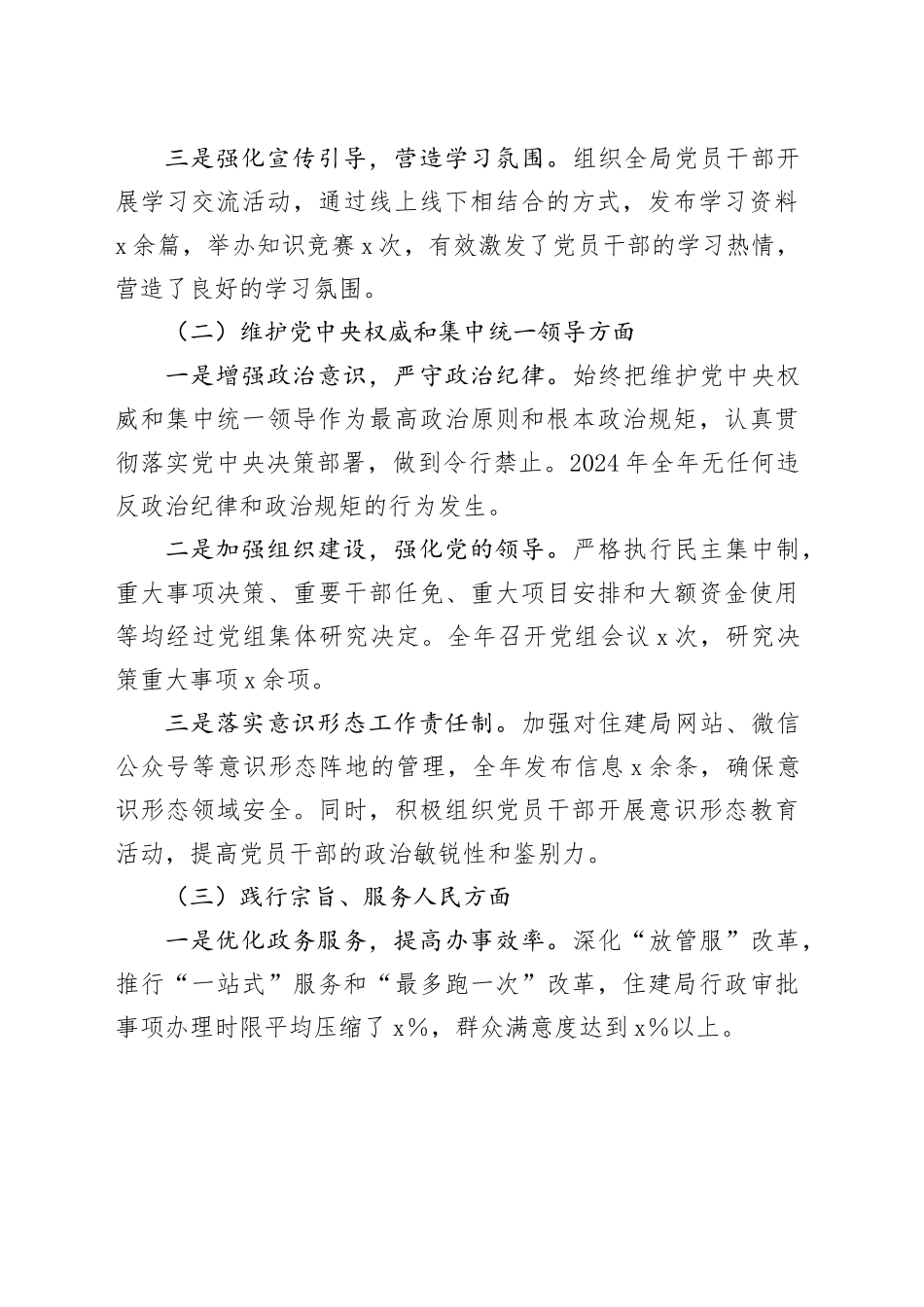 三是强化宣传引导，营造学习氛围。组织全局党员干部开展学习交流活动，通过线上线下相结合的方式，发布学习资料x余篇，举办知识竞赛x次，有效激发了党员干部的学习热情，营造了良好的学习氛围。

（二）维护党中央权威和集中统一领导方面

一是增强政治意识，严守政治纪律。始终把维护党中央权威和集中统一领导作为最高政治原则和根本政治规矩，认真贯彻落实党中央决策部署，做到令行禁止。2024年全年无任何违反政治纪律和政治规矩的行为发生。

二是加强组织建设，强化党的领导。严格执行民主集中制，重大事项决策、重要干部任免、重大项目安排和大额资金使用等均经过党组集体研究决定。全年召开党组会议x次，研究决策重大事项x余项。

三是落实意识形态工作责任制。加强对住建局网站、微信公众号等意识形态阵地的管理，全年发布信息x余条，确保意识形态领域安全。同时，积极组织党员干部开展意识形态教育活动，提高党员干部的政治敏锐性和鉴别力。

（三）践行宗旨、服务人民方面

一是优化政务服务，提高办事效率。深化“放管服”改革，推行“一站式”服务和“最多跑一次”改革，住建局行政审批事项办理时限平均压缩了x%，群众满意度达到x%以上。